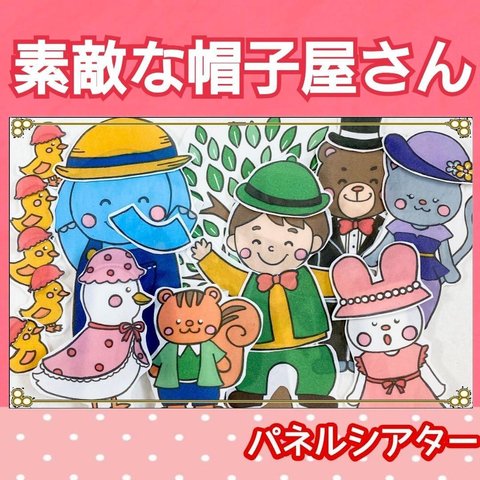 素敵な帽子屋さん

パネルシアター